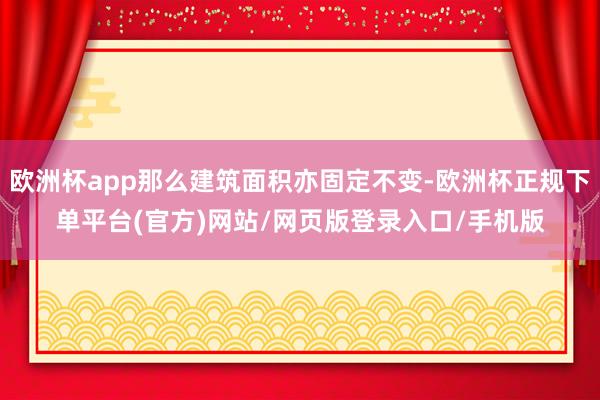 欧洲杯app那么建筑面积亦固定不变-欧洲杯正规下单平台(官方)网站/网页版登录入口/手机版